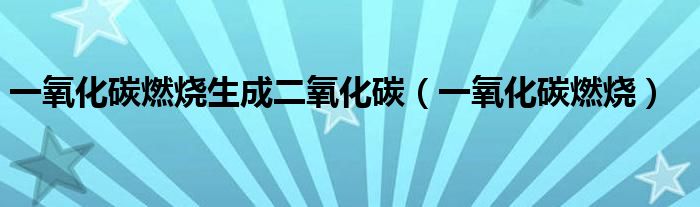 一氧化碳燃烧生成二氧化碳（一氧化碳燃烧）